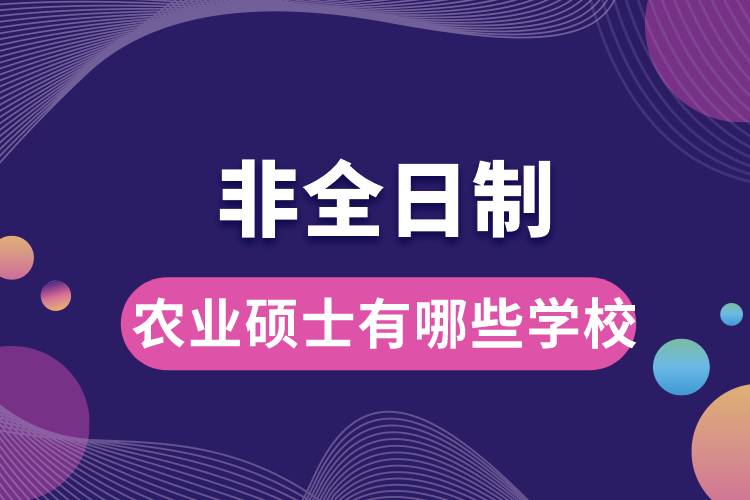 非全日制

农业硕士有哪些学校